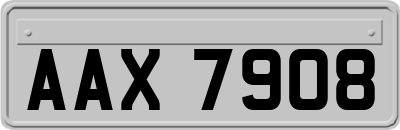 AAX 7908